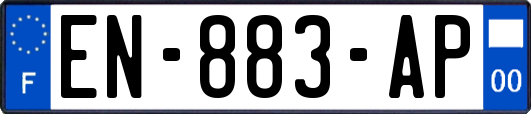 F
EN-883-AP
00